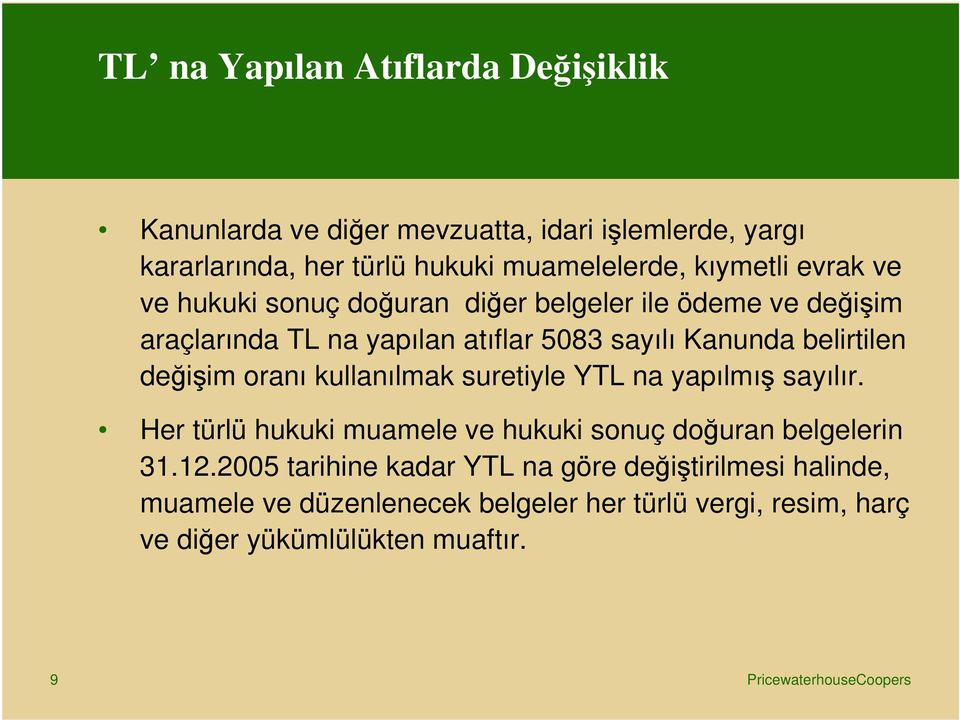 TL’ na Yapılan Atıflarda Değişiklik

• Kanunlarda ve diğer mevzuatta, idari işlemlerde, yargı kararlarında, her türlü hukuki muamelelerde, kıymetli evrak ve ve hukuki sonuç doğuran diğer belgeler ile ödeme ve değişim araçlarında TL na yapılan atıflar 5083 sayılı Kanunda belirtilen değişim oranı kullanılmak suretiyle YTL na yapılmış sayılır.

• Her türlü hukuki muamele ve hukuki sonuç doğuran belgelerin 31.12.2005 tarihine kadar YTL na göre değiştirilmesi halinde, muamele ve düzenlenecek belgeler her türlü vergi, resim, harç ve diğer yükümlülükten muaftır.

9

PricewaterhouseCoopers